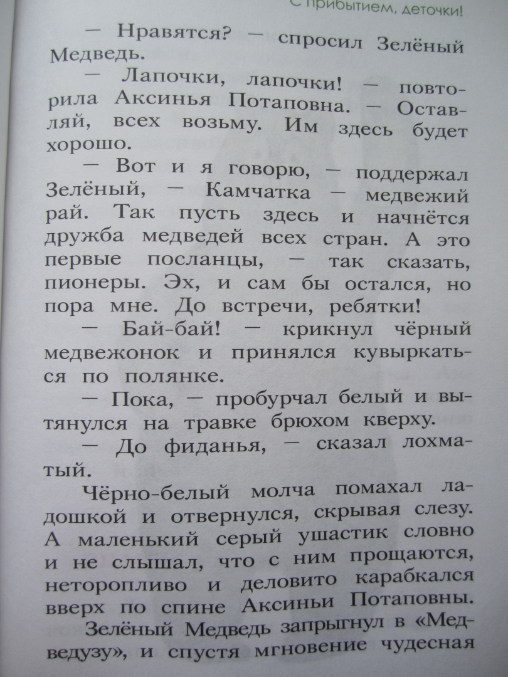 С прибытием, деточки!

— Нравятся? — спросил Зелёный Медведь.

— Лапочки, лапочки! — повторила Аксинья Потаповна. — Оставляй, всех возьму. Им здесь будет хорошо.

— Вот и я говорю, — поддержал Зелёный, — Камчатка — медвежий рай. Так пусть здесь и начнётся дружба медведей всех стран. А это первые посланцы, — так сказать, пионеры. Эх, и сам бы остался, но пора мне. До встречи, ребятки!

— Бай-бай! — крикнул чёрный медвежонок и принялся кувыркаться по полянке.

— Пока, — пробурчал белый и вытянулся на травке брюхом кверху.

— До фиданья, — сказал лохматый.

Чёрно-белый молча помахал ладошкой и отвернулся, скрывая слезу. А маленький серый ушастик словно и не слышал, что с ним прощаются, неторопливо и деловито карабкался вверх по спине Аксиньи Потаповны.

Зелёный Медведь запрыгнул в «Медведузу», и спустя мгновение чудесная